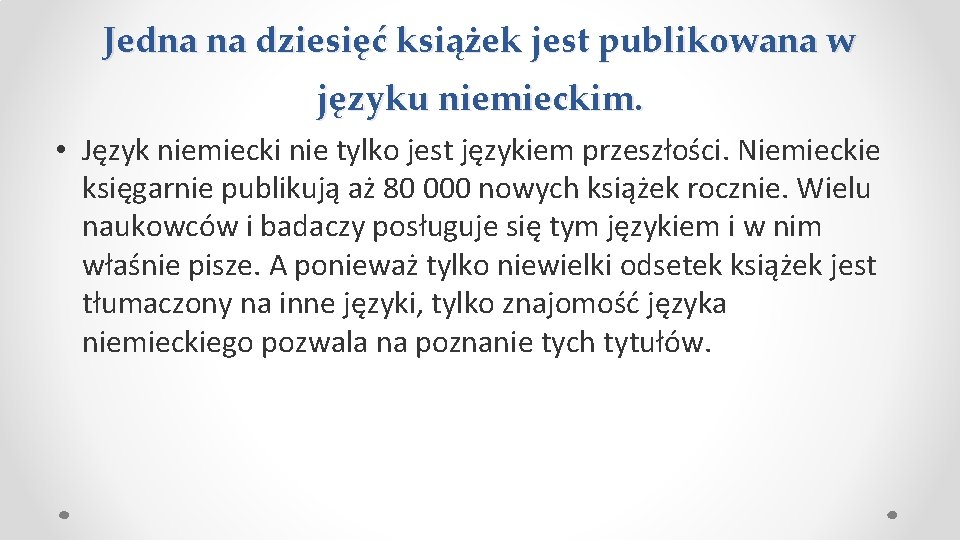 Jedna na dziesięć książek jest publikowana w języku niemieckim.

• Język niemiecki nie tylko jest językiem przeszłości. Niemieckie księgarnie publikują aż 80 000 nowych książek rocznie. Wielu naukowców i badaczy posługuje się tym językiem i w nim właśnie pisze. A ponieważ tylko niewielki odsetek książek jest tłumaczony na inne języki, tylko znajomość języka niemieckiego pozwala na poznanie tych tytułów.